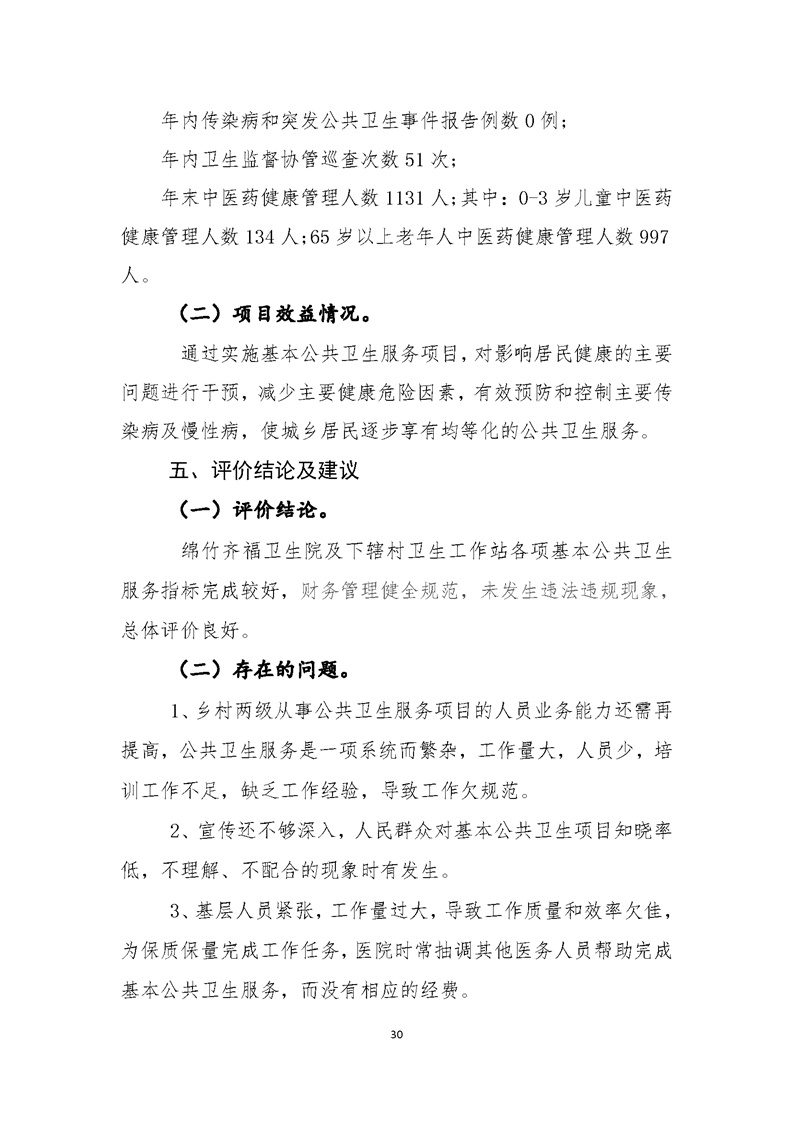 年内传染病和突发公共卫生事件报告例数 0 例；

年内卫生监督协管巡查次数 51 次；

年末中医药健康管理人数 1131 人；其中：0-3 岁儿童中医药健康管理人数 134 人；65 岁以上老年人中医药健康管理人数 997 人。

（二）项目效益情况。

通过实施基本公共卫生服务项目，对影响居民健康的主要问题进行干预，减少主要健康危险因素，有效预防和控制主要传染病及慢性病，使城乡居民逐步享有均等化的公共卫生服务。

五、评价结论及建议

（一）评价结论。

绵竹齐福卫生院及下辖村卫生工作站各项基本公共卫生服务指标完成较好，财务管理健全规范，未发生违法违规现象，总体评价良好。

（二）存在的问题。

1、乡村两级从事公共卫生服务项目的人员业务能力还需再提高，公共卫生服务是一项系统而繁杂，工作量大，人员少，培训工作不足，缺乏工作经验，导致工作欠规范。

2、宣传还不够深入，人民群众对基本公共卫生项目知晓率低，不理解、不配合的现象时有发生。

3、基层人员紧张，工作量过大，导致工作质量和效率欠佳，为保质保量完成工作任务，医院时常抽调其他医务人员帮助完成基本公共卫生服务，而没有相应的经费。

30